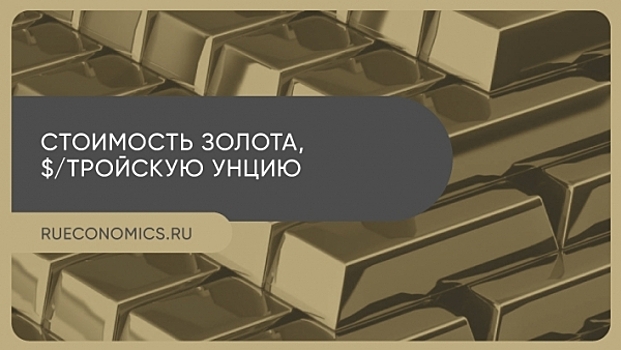 СТОИМОСТЬ ЗОЛОТА, $/ТРОЙСКУЮ УНЦИЮ

RUECONOMICS.RU